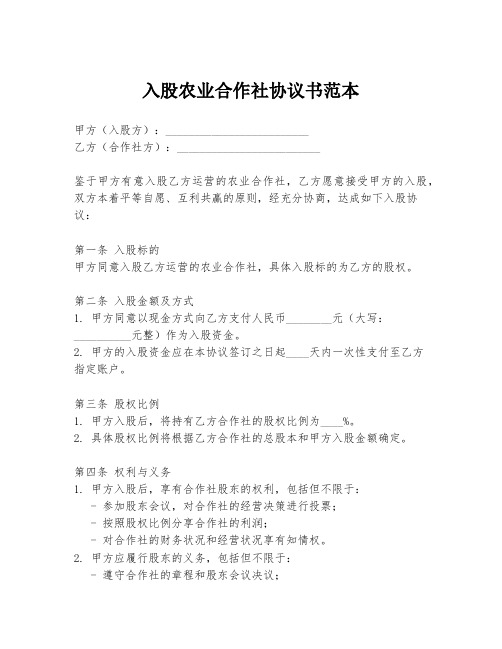 入股农业合作社协议书范本

甲方（入股方）：________________________
乙方（合作社方）：________________________

鉴于甲方有意入股乙方运营的农业合作社，乙方愿意接受甲方的入股，双方本着平等自愿、互利共赢的原则，经充分协商，达成如下入股协议：

第一条 入股标的
甲方同意入股乙方运营的农业合作社，具体入股标的为乙方的股权。

第二条 入股金额及方式
1. 甲方同意以现金方式向乙方支付人民币________元（大写：__________元整）作为入股资金。
2. 甲方的入股资金应在本协议签订之日起____天内一次性支付至乙方指定账户。

第三条 股权比例
1. 甲方入股后，将持有乙方合作社的股权比例为____%。
2. 具体股权比例将根据乙方合作社的总股本和甲方入股金额确定。

第四条 权利与义务
1. 甲方入股后，享有合作社股东的权利，包括但不限于：
- 参加股东会议，对合作社的经营决策进行投票；
- 按照股权比例分享合作社的利润；
- 对合作社的财务状况和经营状况享有知情权。
2. 甲方应履行股东的义务，包括但不限于：
- 遵守合作社的章程和股东会议决议；